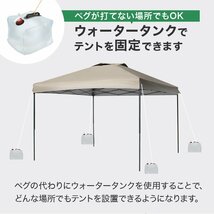 ペグが打てない場所でもOK

ウォータータンクでテントを固定できます

ペグの代わりにウォータータンクを使用することで、どんな場所でもテントを設置できるようになります。